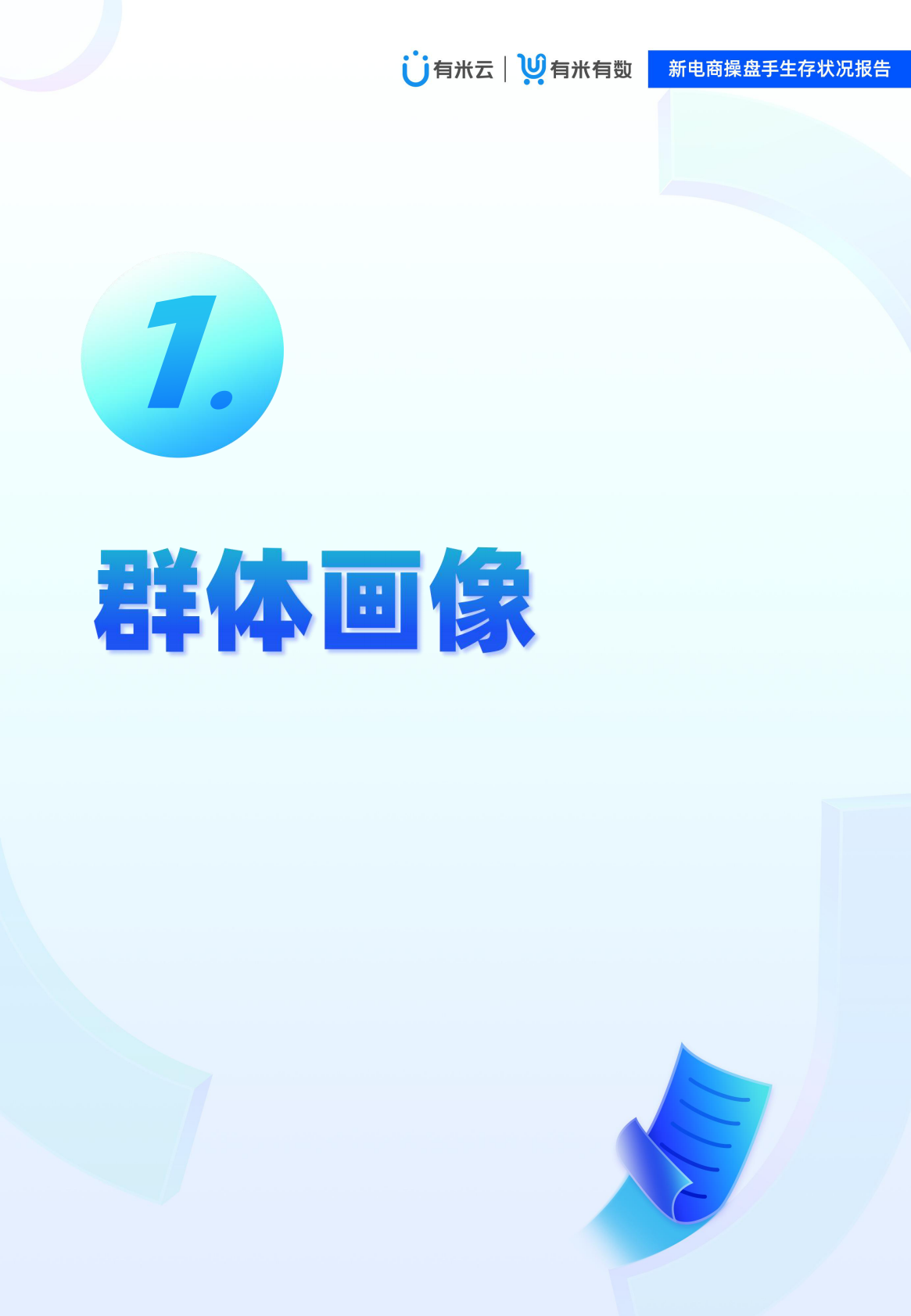 有米云 | 有米有数 新电商操盘手生存状况报告

1.

群体画像